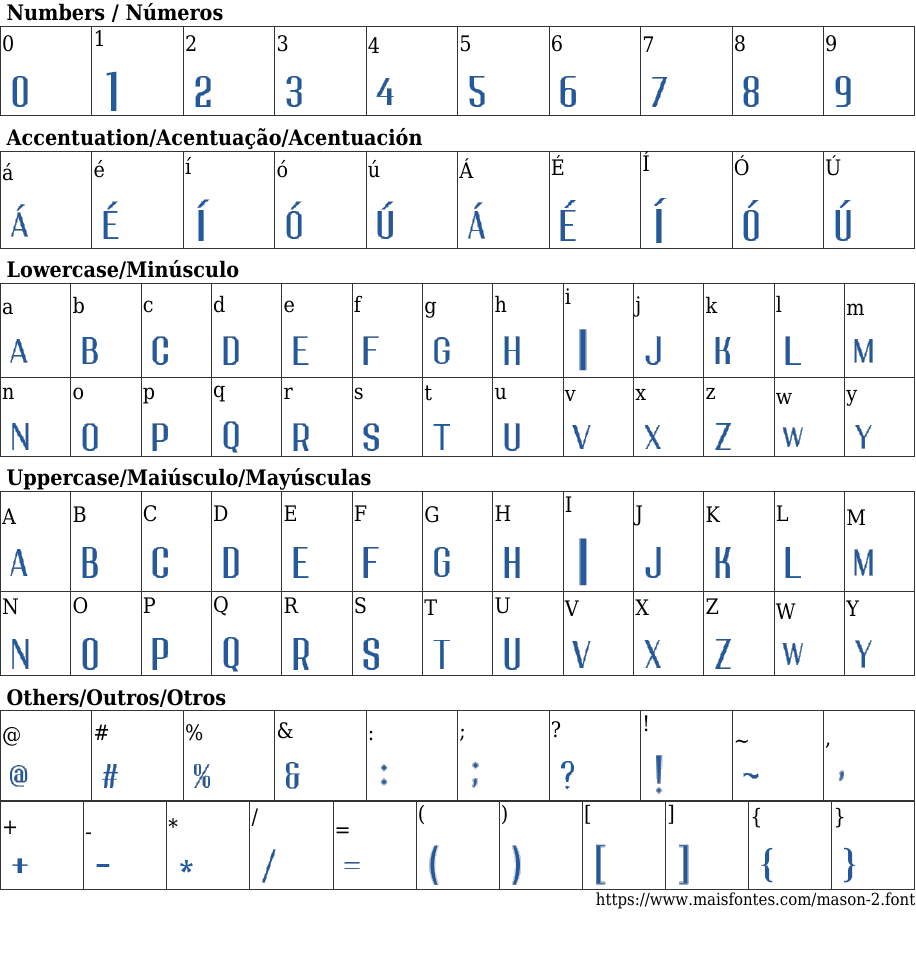 Numbers / Números

| 0 | 1 | 2 | 3 | 4 | 5 | 6 | 7 | 8 | 9 |
|---|---|---|---|---|---|---|---|---|---|
| 0 | 1 | 2 | 3 | 4 | 5 | 6 | 7 | 8 | 9 |

Accentuation/Acentuação/Acentuación

| á | é | í | ó | ú | Á | É | Í | Ó | Ú |
|---|---|---|---|---|---|---|---|---|---|
| Á | É | Í | Ó | Ú | Á | É | Í | Ó | Ú |

Lowercase/Minúsculo

| a | b | c | d | e | f | g | h | i | j | k | l | m |
|---|---|---|---|---|---|---|---|---|---|---|---|---|
| A | B | C | D | E | F | G | H | I | J | K | L | M |
| n | o | p | q | r | s | t | u | v | x | z | w | y |
| N | O | P | Q | R | S | T | U | V | X | Z | W | Y |

Uppercase/Maiúsculo/Mayúsculas

| A | B | C | D | E | F | G | H | I | J | K | L | M |
|---|---|---|---|---|---|---|---|---|---|---|---|---|
| A | B | C | D | E | F | G | H | I | J | K | L | M |
| N | O | P | Q | R | S | T | U | V | X | Z | W | Y |
| N | O | P | Q | R | S | T | U | V | X | Z | W | Y |

Others/Outros/Otros

| @ | # | % | & | : | ; | ? | ! | ~ | , |
|---|---|---|---|---|---|---|---|---|---|
| @ | # | % | & | : | ; | ? | ! | ~ | , |

| + | - | * | / | = | ( | ) | [ | ] | { | } |
|---|---|---|---|---|---|---|---|---|---|---|
| + | - | * | / | = | ( | ) | [ | ] | { | } |

https://www.maisfontes.com/mason-2.font